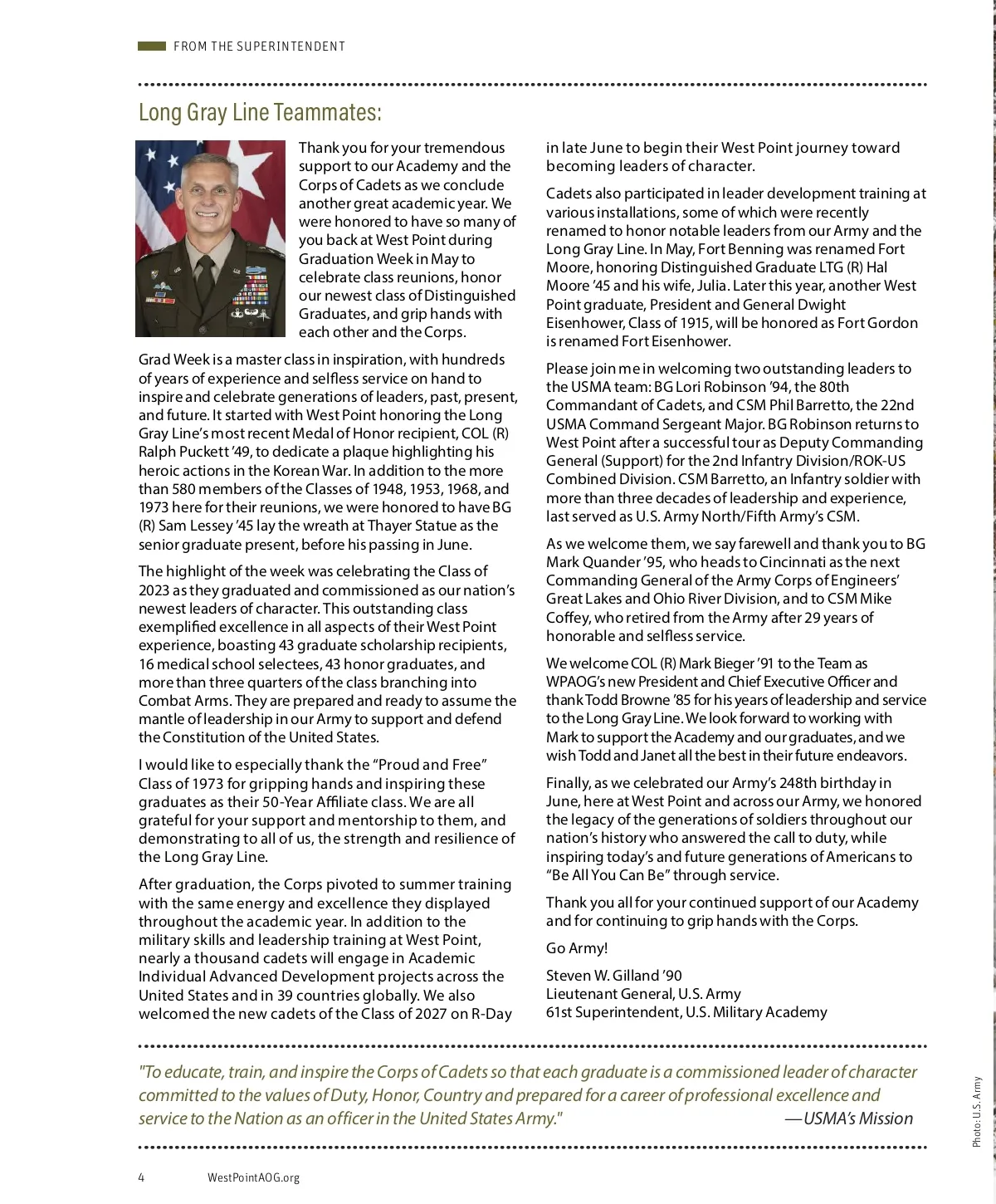 FROM THE SUPERINTENDENT

Long Gray Line Teammates:

Thank you for your tremendous support to our Academy and the Corps of Cadets as we conclude another great academic year. We were honored to have so many of you back at West Point during Graduation Week in May to celebrate class reunions, honor our newest class of Distinguished Graduates, and grip hands with each other and the Corps.

Grad Week is a master class in inspiration, with hundreds of years of experience and selfless service on hand to inspire and celebrate generations of leaders, past, present, and future. It started with West Point honoring the Long Gray Line's most recent Medal of Honor recipient, COL (R) Ralph Puckett '49, to dedicate a plaque highlighting his heroic actions in the Korean War. In addition to the more than 580 members of the Classes of 1948, 1953, 1968, and 1973 here for their reunions, we were honored to have BG (R) Sam Lessey '45 lay the wreath at Thayer Statue as the senior graduate present, before his passing in June.

The highlight of the week was celebrating the Class of 2023 as they graduated and commissioned as our nation's newest leaders of character. This outstanding class exemplified excellence in all aspects of their West Point experience, boasting 43 graduate scholarship recipients, 16 medical school selectees, 43 honor graduates, and more than three quarters of the class branching into Combat Arms. They are prepared and ready to assume the mantle of leadership in our Army to support and defend the Constitution of the United States.

I would like to especially thank the "Proud and Free" Class of 1973 for gripping hands and inspiring these graduates as their 50-Year Affiliate class. We are all grateful for your support and mentorship to them, and demonstrating to all of us, the strength and resilience of the Long Gray Line.

After graduation, the Corps pivoted to summer training with the same energy and excellence they displayed throughout the academic year. In addition to the military skills and leadership training at West Point, nearly a thousand cadets will engage in Academic Individual Advanced Development projects across the United States and in 39 countries globally. We also welcomed the new cadets of the Class of 2027 on R-Day in late June to begin their West Point journey toward becoming leaders of character.

Cadets also participated in leader development training at various installations, some of which were recently renamed to honor notable leaders from our Army and the Long Gray Line. In May, Fort Benning was renamed Fort Moore, honoring Distinguished Graduate LTG (R) Hal Moore '45 and his wife, Julia. Later this year, another West Point graduate, President and General Dwight Eisenhower, Class of 1915, will be honored as Fort Gordon is renamed Fort Eisenhower.

Please join me in welcoming two outstanding leaders to the USMA team: BG Lori Robinson '94, the 80th Commandant of Cadets, and CSM Phil Barretto, the 22nd USMA Command Sergeant Major. BG Robinson returns to West Point after a successful tour as Deputy Commanding General (Support) for the 2nd Infantry Division/ROK-US Combined Division. CSM Barretto, an Infantry soldier with more than three decades of leadership and experience, last served as U.S. Army North/Fifth Army's CSM.

As we welcome them, we say farewell and thank you to BG Mark Quander '95, who heads to Cincinnati as the next Commanding General of the Army Corps of Engineers' Great Lakes and Ohio River Division, and to CSM Mike Coffey, who retired from the Army after 29 years of honorable and selfless service.

We welcome COL (R) Mark Bieger '91 to the Team as WPAOG's new President and Chief Executive Officer and thank Todd Browne '85 for his years of leadership and service to the Long Gray Line. We look forward to working with Mark to support the Academy and our graduates, and we wish Todd and Janet all the best in their future endeavors.

Finally, as we celebrated our Army's 248th birthday in June, here at West Point and across our Army, we honored the legacy of the generations of soldiers throughout our nation's history who answered the call to duty, while inspiring today's and future generations of Americans to "Be All You Can Be" through service.

Thank you all for your continued support of our Academy and for continuing to grip hands with the Corps.

Go Army!

Steven W. Gilland '90
Lieutenant General, U.S. Army
61st Superintendent, U.S. Military Academy

"To educate, train, and inspire the Corps of Cadets so that each graduate is a commissioned leader of character committed to the values of Duty, Honor, Country and prepared for a career of professional excellence and service to the Nation as an officer in the United States Army."
—USMA's Mission

Photo: U.S. Army

4 WestPointAOG.org